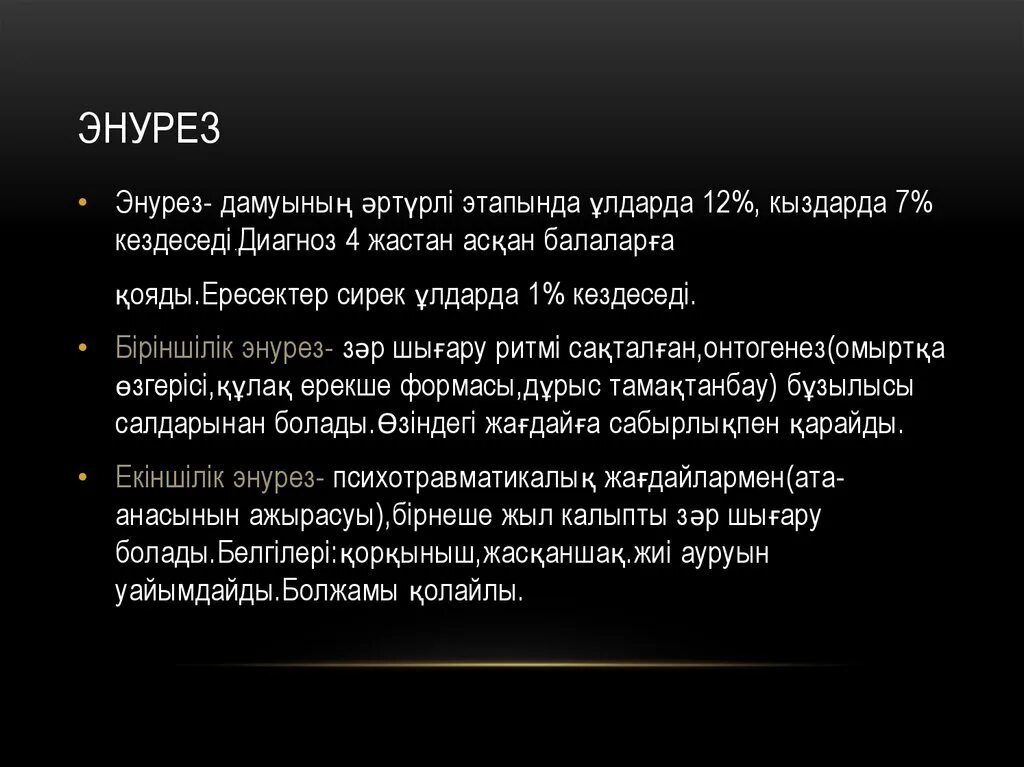 ЭНУРЕЗ

• Энурез- дамуының әртүрлі этапында ұлдарда 12%, кыздарда 7% кездеседі.Диагноз 4 жастан асқан балаларға

қояды.Ересектер сирек ұлдарда 1% кездеседі.

• Біріншілік энурез- зәр шығару ритмі сақталған,онтогенез(омыртқа өзгерісі,құлақ ерекше формасы,дұрыс тамақтанбау) бұзылысы салдарынан болады.Өзіндегі жағдайға сабырлықпен қарайды.

• Екіншілік энурез- психотравматикалық жағдайлармен(ата-анасынын ажырасуы),бірнеше жыл калыпты зәр шығару болады.Белгілері:қорқыныш,жасқаншақ.жиі ауруын уайымдайды.Болжамы қолайлы.